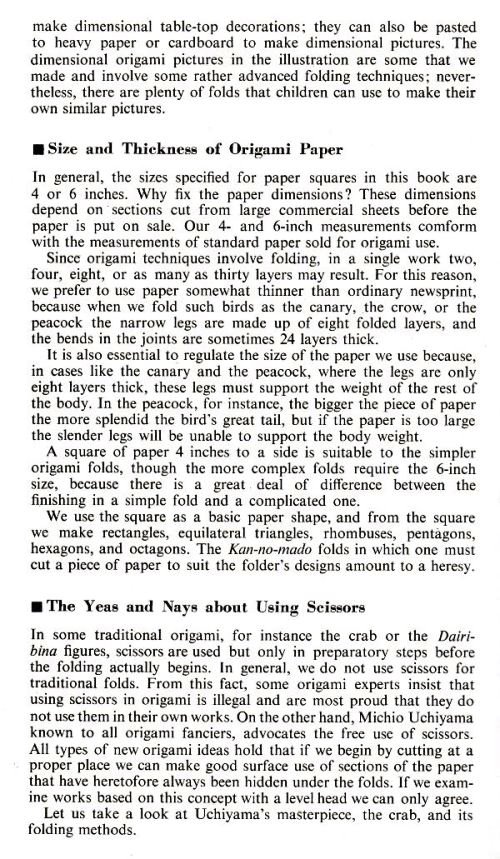 make dimensional table-top decorations; they can also be pasted to heavy paper or cardboard to make dimensional pictures. The dimensional origami pictures in the illustration are some that we made and involve some rather advanced folding techniques; nevertheless, there are plenty of folds that children can use to make their own similar pictures.

■ Size and Thickness of Origami Paper

In general, the sizes specified for paper squares in this book are 4 or 6 inches. Why fix the paper dimensions? These dimensions depend on sections cut from large commercial sheets before the paper is put on sale. Our 4- and 6-inch measurements comform with the measurements of standard paper sold for origami use.

Since origami techniques involve folding, in a single work two, four, eight, or as many as thirty layers may result. For this reason, we prefer to use paper somewhat thinner than ordinary newsprint, because when we fold such birds as the canary, the crow, or the peacock the narrow legs are made up of eight folded layers, and the bends in the joints are sometimes 24 layers thick.

It is also essential to regulate the size of the paper we use because, in cases like the canary and the peacock, where the legs are only eight layers thick, these legs must support the weight of the rest of the body. In the peacock, for instance, the bigger the piece of paper the more splendid the bird's great tail, but if the paper is too large the slender legs will be unable to support the body weight.

A square of paper 4 inches to a side is suitable to the simpler origami folds, though the more complex folds require the 6-inch size, because there is a great deal of difference between the finishing in a simple fold and a complicated one.

We use the square as a basic paper shape, and from the square we make rectangles, equilateral triangles, rhombuses, pentagons, hexagons, and octagons. The Kan-no-mado folds in which one must cut a piece of paper to suit the folder's designs amount to a heresy.

■ The Yeas and Nays about Using Scissors

In some traditional origami, for instance the crab or the Dairibina figures, scissors are used but only in preparatory steps before the folding actually begins. In general, we do not use scissors for traditional folds. From this fact, some origami experts insist that using scissors in origami is illegal and are most proud that they do not use them in their own works. On the other hand, Michio Uchiyama known to all origami fanciers, advocates the free use of scissors. All types of new origami ideas hold that if we begin by cutting at a proper place we can make good surface use of sections of the paper that have heretofore always been hidden under the folds. If we examine works based on this concept with a level head we can only agree.

Let us take a look at Uchiyama's masterpiece, the crab, and its folding methods.